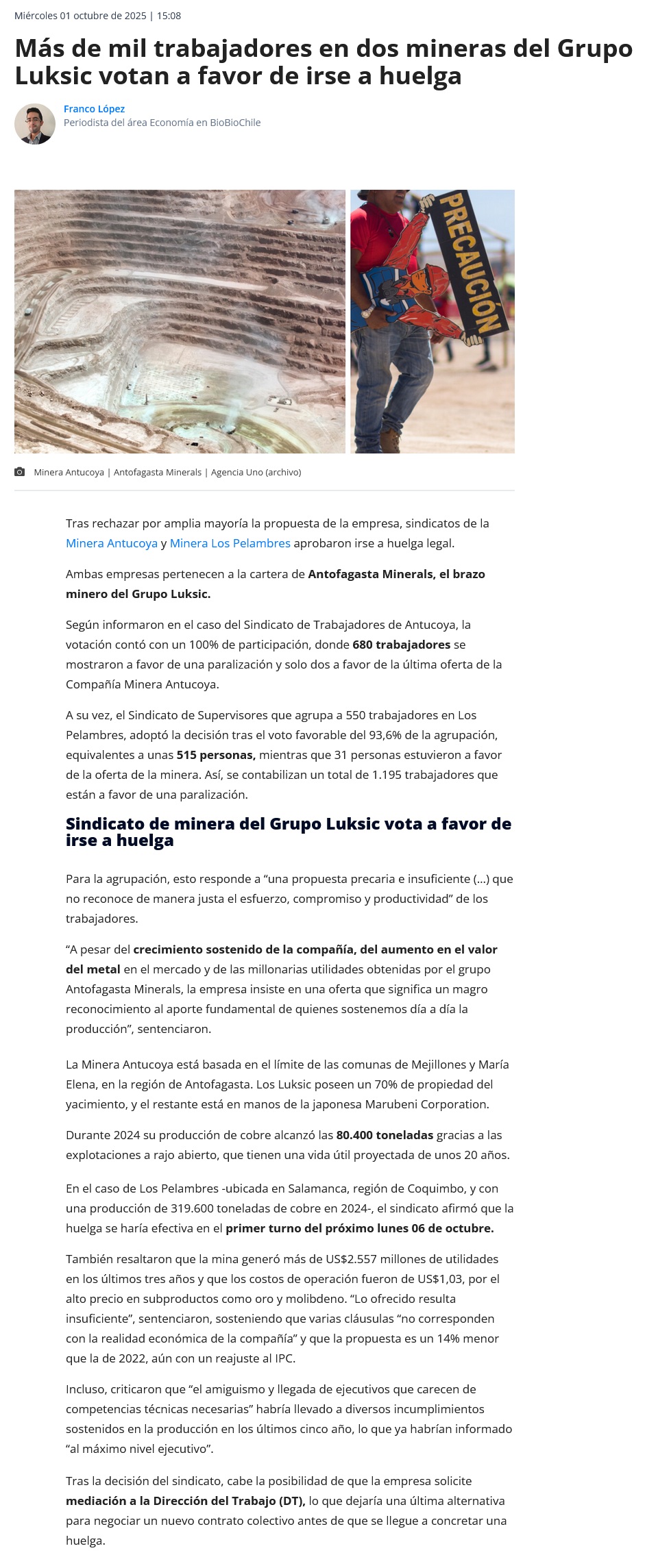 Miércoles 01 octubre de 2025 | 15:08

Más de mil trabajadores en dos mineras del Grupo Luksic votan a favor de irse a huelga

Franco López
Periodista del área Economía en BioBioChile

PRECAUCIÓN

Minera Antucoya | Antofagasta Minerals | Agencia Uno (archivo)

Tras rechazar por amplia mayoría la propuesta de la empresa, sindicatos de la Minera Antucoya y Minera Los Pelambres aprobaron irse a huelga legal.

Ambas empresas pertenecen a la cartera de Antofagasta Minerals, el brazo minero del Grupo Luksic.

Según informaron en el caso del Sindicato de Trabajadores de Antucoya, la votación contó con un 100% de participación, donde 680 trabajadores se mostraron a favor de una paralización y solo dos a favor de la última oferta de la Compañía Minera Antucoya.

A su vez, el Sindicato de Supervisores que agrupa a 550 trabajadores en Los Pelambres, adoptó la decisión tras el voto favorable del 93,6% de la agrupación, equivalentes a unas 515 personas, mientras que 31 personas estuvieron a favor de la oferta de la minera. Así, se contabilizan un total de 1.195 trabajadores que están a favor de una paralización.

Sindicato de minera del Grupo Luksic vota a favor de irse a huelga

Para la agrupación, esto responde a “una propuesta precaria e insuficiente (...) que no reconoce de manera justa el esfuerzo, compromiso y productividad” de los trabajadores.

“A pesar del crecimiento sostenido de la compañía, del aumento en el valor del metal en el mercado y de las millonarias utilidades obtenidas por el grupo Antofagasta Minerals, la empresa insiste en una oferta que significa un magro reconocimiento al aporte fundamental de quienes sostenemos día a día la producción”, sentenciaron.

La Minera Antucoya está basada en el límite de las comunas de Mejillones y María Elena, en la región de Antofagasta. Los Luksic poseen un 70% de propiedad del yacimiento, y el restante está en manos de la japonesa Marubeni Corporation.

Durante 2024 su producción de cobre alcanzó las 80.400 toneladas gracias a las explotaciones a rajo abierto, que tienen una vida útil proyectada de unos 20 años.

En el caso de Los Pelambres -ubicada en Salamanca, región de Coquimbo, y con una producción de 319.600 toneladas de cobre en 2024-, el sindicato afirmó que la huelga se haría efectiva en el primer turno del próximo lunes 06 de octubre.

También resaltaron que la mina generó más de US$2.557 millones de utilidades en los últimos tres años y que los costos de operación fueron de US$1,03, por el alto precio en subproductos como oro y molibdeno. “Lo ofrecido resulta insuficiente”, sentenciaron, sosteniendo que varias cláusulas “no corresponden con la realidad económica de la compañía” y que la propuesta es un 14% menor que la de 2022, aún con un reajuste al IPC.

Incluso, criticaron que “el amiguismo y llegada de ejecutivos que carecen de competencias técnicas necesarias” habría llevado a diversos incumplimientos sostenidos en la producción en los últimos cinco año, lo que ya habrían informado “al máximo nivel ejecutivo”.

Tras la decisión del sindicato, cabe la posibilidad de que la empresa solicite mediación a la Dirección del Trabajo (DT), lo que dejaría una última alternativa para negociar un nuevo contrato colectivo antes de que se llegue a concretar una huelga.